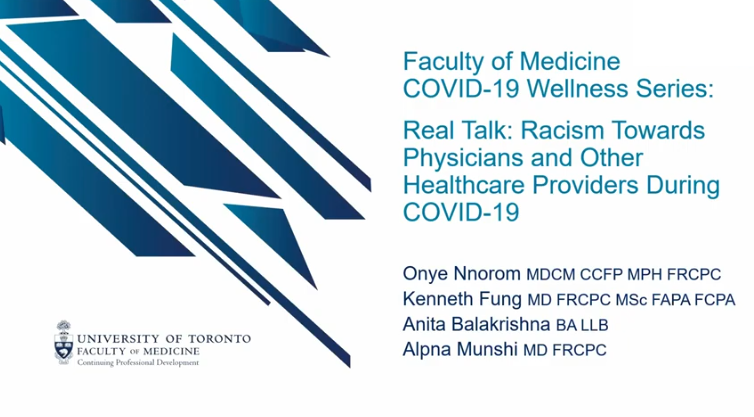 Faculty of Medicine
COVID-19 Wellness Series:

Real Talk: Racism Towards Physicians and Other Healthcare Providers During COVID-19

Onye Nnorom MDCM CCFP MPH FRCPC
Kenneth Fung MD FRCPC MSc FAPA FCPA
Anita Balakrishna BA LLB
Alpna Munshi MD FRCPC

UNIVERSITY OF TORONTO
FACULTY OF MEDICINE
Continuing Professional Development